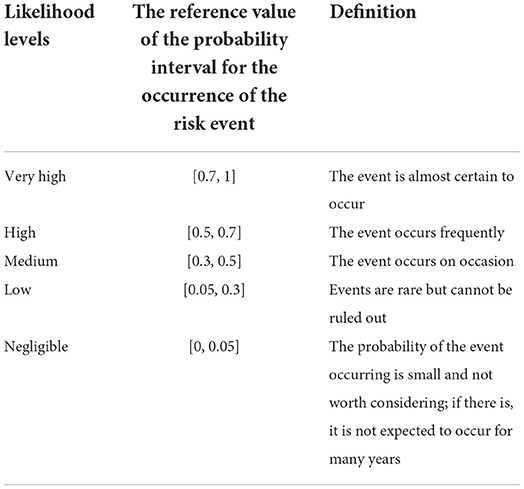 | Likelihood levels | The reference value of the probability interval for the occurrence of the risk event | Definition |
|---|---|---|
| Very high | [0.7, 1] | The event is almost certain to occur |
| High | [0.5, 0.7] | The event occurs frequently |
| Medium | [0.3, 0.5] | The event occurs on occasion |
| Low | [0.05, 0.3] | Events are rare but cannot be ruled out |
| Negligible | [0, 0.05] | The probability of the event occurring is small and not worth considering; if there is, it is not expected to occur for many years |